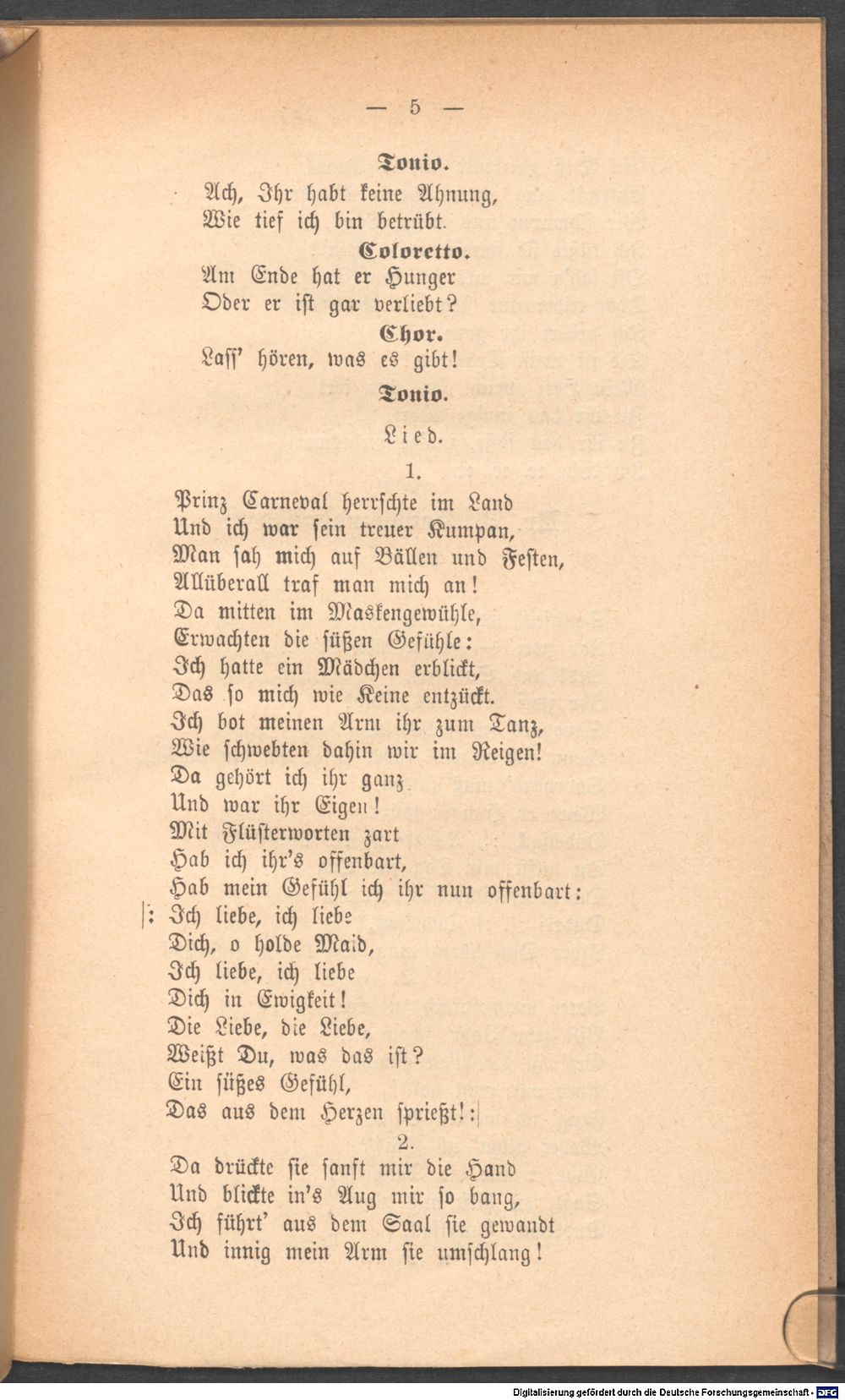 — 5 —

Tonio.

Ach, Ihr habt keine Ahnung,
Wie tief ich bin betrübt.

Coloretto.

Am Ende hat er Hunger
Oder er ist gar verliebt?

Chor.

Lass' hören, was es gibt!

Tonio.

Lied.

1.

Prinz Carneval herrschte im Land
Und ich war sein treuer Kumpan,
Man sah mich auf Bällen und Festen,
Allüberall traf man mich an!
Da mitten im Maskengewühle,
Erwachten die süßen Gefühle:
Ich hatte ein Mädchen erblickt,
Das so mich wie Keine entzückt.
Ich bot meinen Arm ihr zum Tanz,
Wie schwebten dahin wir im Reigen!
Da gehört ich ihr ganz
Und war ihr Eigen!
Mit Flüsterworten zart
Hab ich ihr's offenbart,
Hab mein Gefühl ich ihr nun offenbart:
|: Ich liebe, ich liebe
Dich, o holde Maid,
Ich liebe, ich liebe
Dich in Ewigkeit!
Die Liebe, die Liebe,
Weißt Du, was das ist?
Ein süßes Gefühl,
Das aus dem Herzen sprießt! :|

2.

Da drückte sie sanft mir die Hand
Und blickte in's Aug mir so bang,
Ich führt' aus dem Saal sie gewandt
Und innig mein Arm sie umschlang!

Digitalisierung gefördert durch die Deutsche Forschungsgemeinschaft - DFG